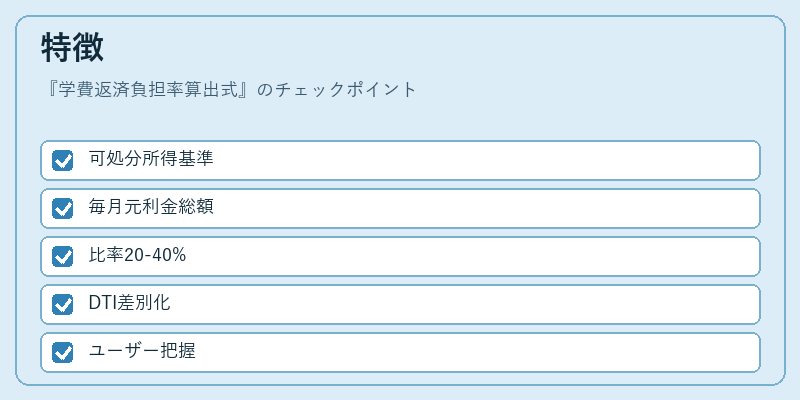 特徴

『学費返済負担率算出式』のチェックポイント

☑ 可処分所得基準

☑ 毎月元利金総額

☑ 比率20-40%

☑ DTI差別化

☑ ユーザー把握